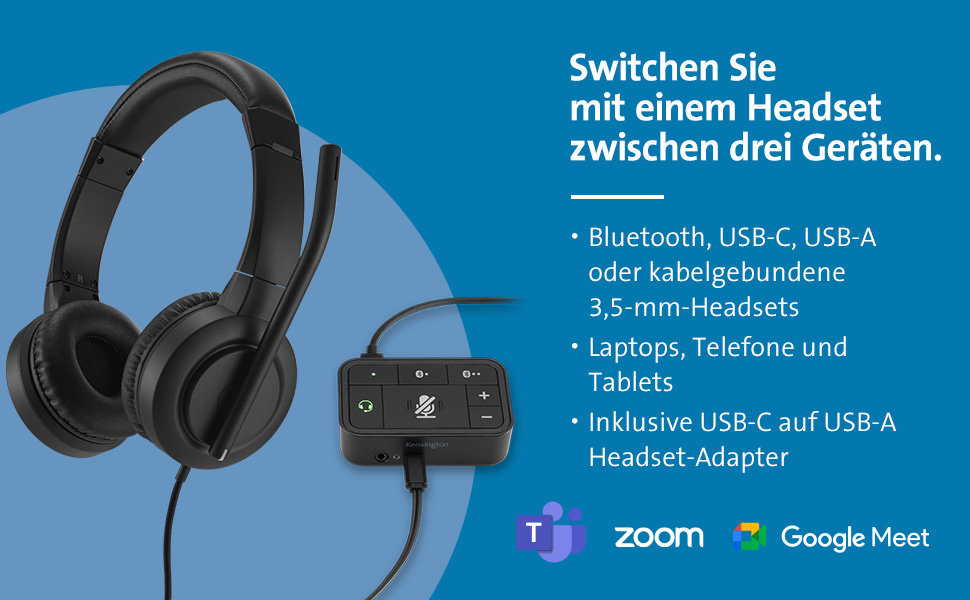 Switchen Sie mit einem Headset zwischen drei Geräten.

• Bluetooth, USB-C, USB-A oder kabelgebundene 3,5-mm-Headsets
• Laptops, Telefone und Tablets
• Inklusive USB-C auf USB-A Headset-Adapter

Kensington

T zoom Google Meet